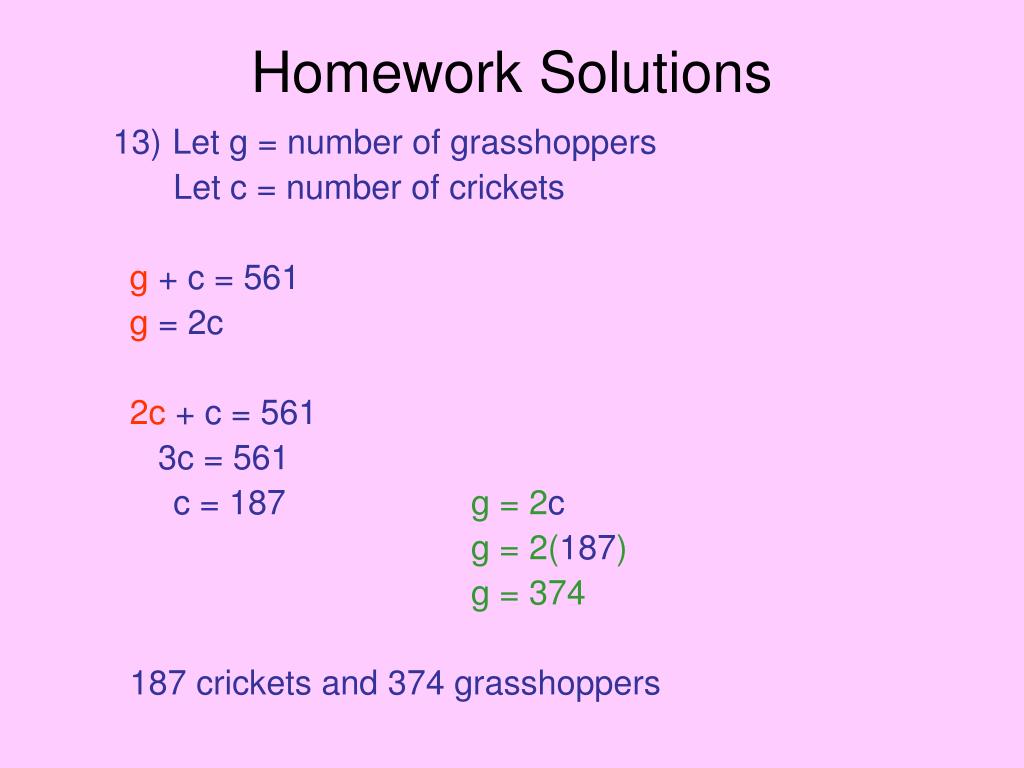 Homework Solutions

13) Let g = number of grasshoppers
Let c = number of crickets

$g + c = 561$
$g = 2c$

$2c + c = 561$
$3c = 561$
$c = 187$

$g = 2c$
$g = 2(187)$
$g = 374$

187 crickets and 374 grasshoppers